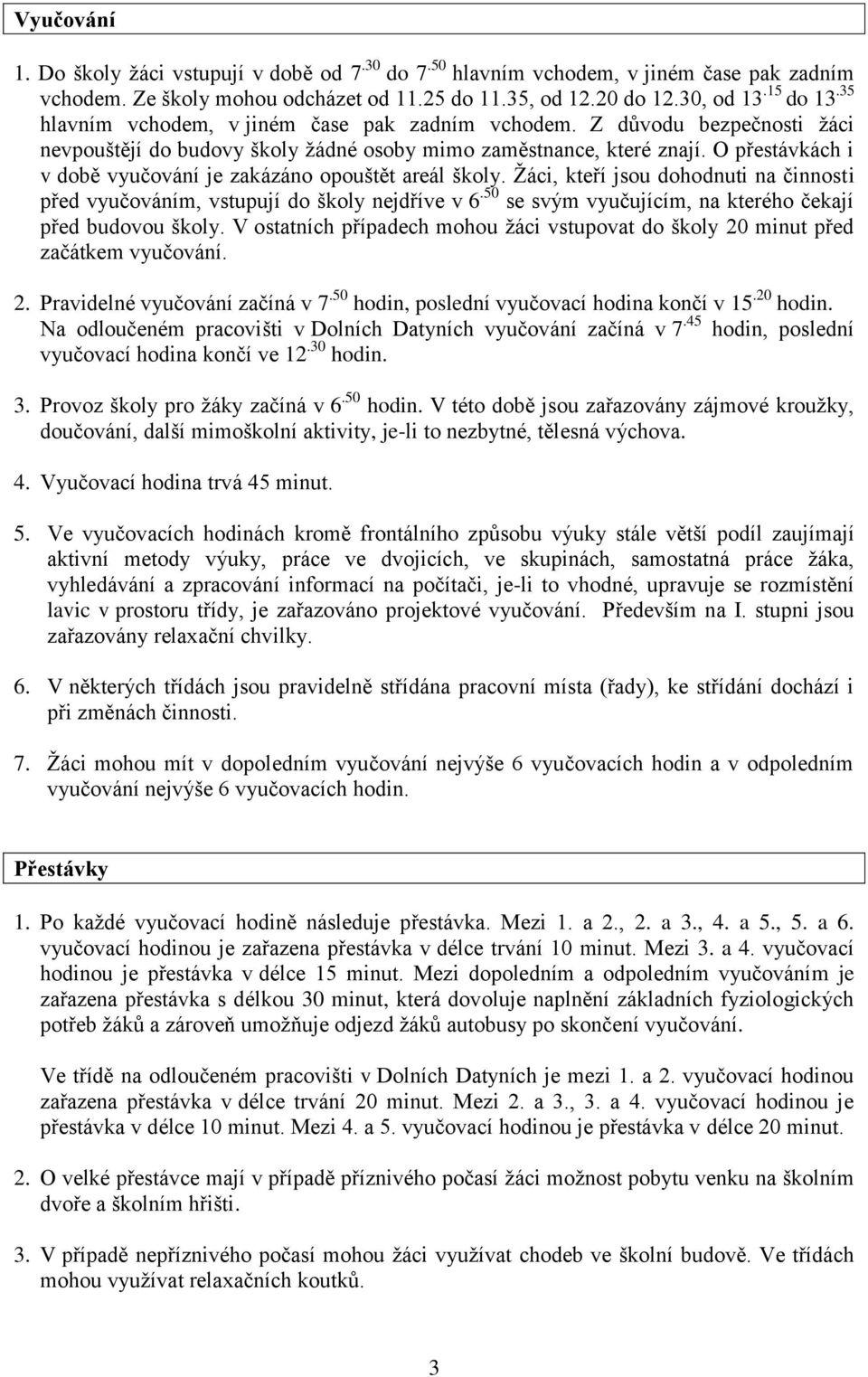 Vyučování

1. Do školy žáci vstupují v době od $7^{.30}$ do $7^{.50}$ hlavním vchodem, v jiném čase pak zadním vchodem. Ze školy mohou odcházet od 11.25 do 11.35, od 12.20 do 12.30, od $13^{.15}$ do $13^{.35}$ hlavním vchodem, v jiném čase pak zadním vchodem. Z důvodu bezpečnosti žáci nevpouštějí do budovy školy žádné osoby mimo zaměstnance, které znají. O přestávkách i v době vyučování je zakázáno opouštět areál školy. Žáci, kteří jsou dohodnuti na činnosti před vyučováním, vstupují do školy nejdříve v $6^{.50}$ se svým vyučujícím, na kterého čekají před budovou školy. V ostatních případech mohou žáci vstupovat do školy 20 minut před začátkem vyučování.

2. Pravidelné vyučování začíná v $7^{.50}$ hodin, poslední vyučovací hodina končí v $15^{.20}$ hodin. Na odloučeném pracovišti v Dolních Datyních vyučování začíná v $7^{.45}$ hodin, poslední vyučovací hodina končí ve $12^{.30}$ hodin.

3. Provoz školy pro žáky začíná v $6^{.50}$ hodin. V této době jsou zařazovány zájmové kroužky, doučování, další mimoškolní aktivity, je-li to nezbytné, tělesná výchova.

4. Vyučovací hodina trvá 45 minut.

5. Ve vyučovacích hodinách kromě frontálního způsobu výuky stále větší podíl zaujímají aktivní metody výuky, práce ve dvojicích, ve skupinách, samostatná práce žáka, vyhledávání a zpracování informací na počítači, je-li to vhodné, upravuje se rozmístění lavic v prostoru třídy, je zařazováno projektové vyučování. Především na I. stupni jsou zařazovány relaxační chvilky.

6. V některých třídách jsou pravidelně střídána pracovní místa (řady), ke střídání dochází i při změnách činnosti.

7. Žáci mohou mít v dopoledním vyučování nejvýše 6 vyučovacích hodin a v odpoledním vyučování nejvýše 6 vyučovacích hodin.

Přestávky

1. Po každé vyučovací hodině následuje přestávka. Mezi 1. a 2., 2. a 3., 4. a 5., 5. a 6. vyučovací hodinou je zařazena přestávka v délce trvání 10 minut. Mezi 3. a 4. vyučovací hodinou je přestávka v délce 15 minut. Mezi dopoledním a odpoledním vyučováním je zařazena přestávka s délkou 30 minut, která dovoluje naplnění základních fyziologických potřeb žáků a zároveň umožňuje odjezd žáků autobusy po skončení vyučování.

Ve třídě na odloučeném pracovišti v Dolních Datyních je mezi 1. a 2. vyučovací hodinou zařazena přestávka v délce trvání 20 minut. Mezi 2. a 3., 3. a 4. vyučovací hodinou je přestávka v délce 10 minut. Mezi 4. a 5. vyučovací hodinou je přestávka v délce 20 minut.

2. O velké přestávce mají v případě příznivého počasí žáci možnost pobytu venku na školním dvoře a školním hřišti.

3. V případě nepříznivého počasí mohou žáci využívat chodeb ve školní budově. Ve třídách mohou využívat relaxačních koutků.

3